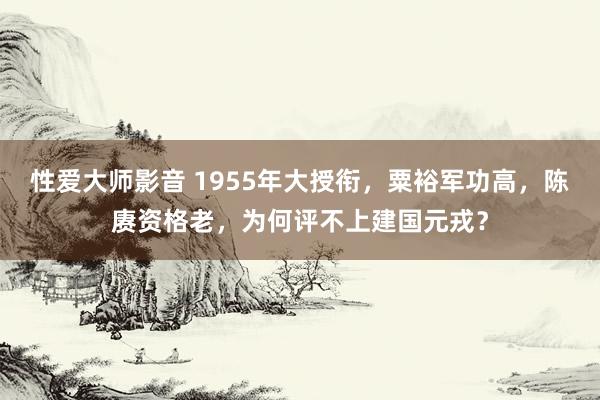 性爱大师影音 1955年大授衔，粟裕军功高，陈赓资格老，为何评不上建国元戎？